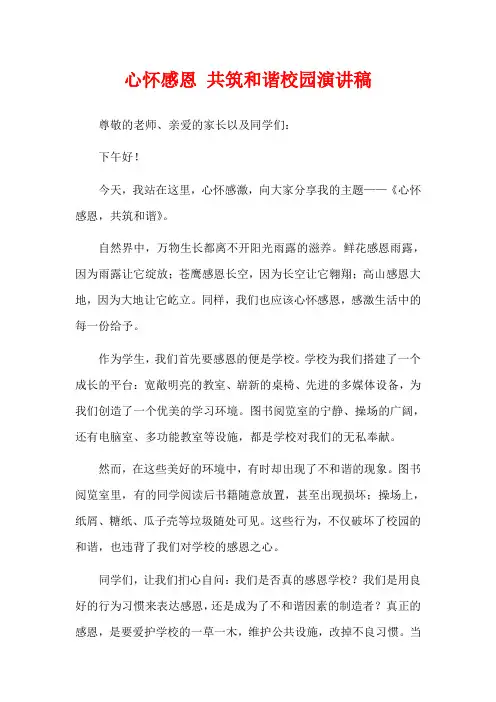 心怀感恩 共筑和谐校园演讲稿

尊敬的老师、亲爱的家长以及同学们：

下午好！

今天，我站在这里，心怀感激，向大家分享我的主题——《心怀感恩，共筑和谐》。

自然界中，万物生长都离不开阳光雨露的滋养。鲜花感恩雨露，因为雨露让它绽放；苍鹰感恩长空，因为长空让它翱翔；高山感恩大地，因为大地让它屹立。同样，我们也应该心怀感恩，感激生活中的每一份给予。

作为学生，我们首先要感恩的便是学校。学校为我们搭建了一个成长的平台：宽敞明亮的教室、崭新的桌椅、先进的多媒体设备，为我们创造了一个优美的学习环境。图书阅览室的宁静、操场的广阔，还有电脑室、多功能教室等设施，都是学校对我们的无私奉献。

然而，在这些美好的环境中，有时却出现了不和谐的现象。图书阅览室里，有的同学阅读后书籍随意放置，甚至出现损坏；操场上，纸屑、糖纸、瓜子壳等垃圾随处可见。这些行为，不仅破坏了校园的和谐，也违背了我们对学校的感恩之心。

同学们，让我们扪心自问：我们是否真的感恩学校？我们是用良好的行为习惯来表达感恩，还是成为了不和谐因素的制造者？真正的感恩，是要爱护学校的一草一木，维护公共设施，改掉不良习惯。当